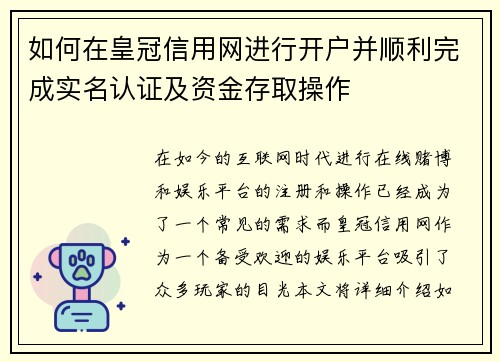 如何在皇冠信用网进行开户并顺利完成实名认证及资金存取操作

在如今的互联网时代进行在线赌博和娱乐平台的注册和操作已经成为了一个常见的需求而皇冠信用网作为一个备受欢迎的娱乐平台吸引了众多玩家的目光本文将详细介绍如